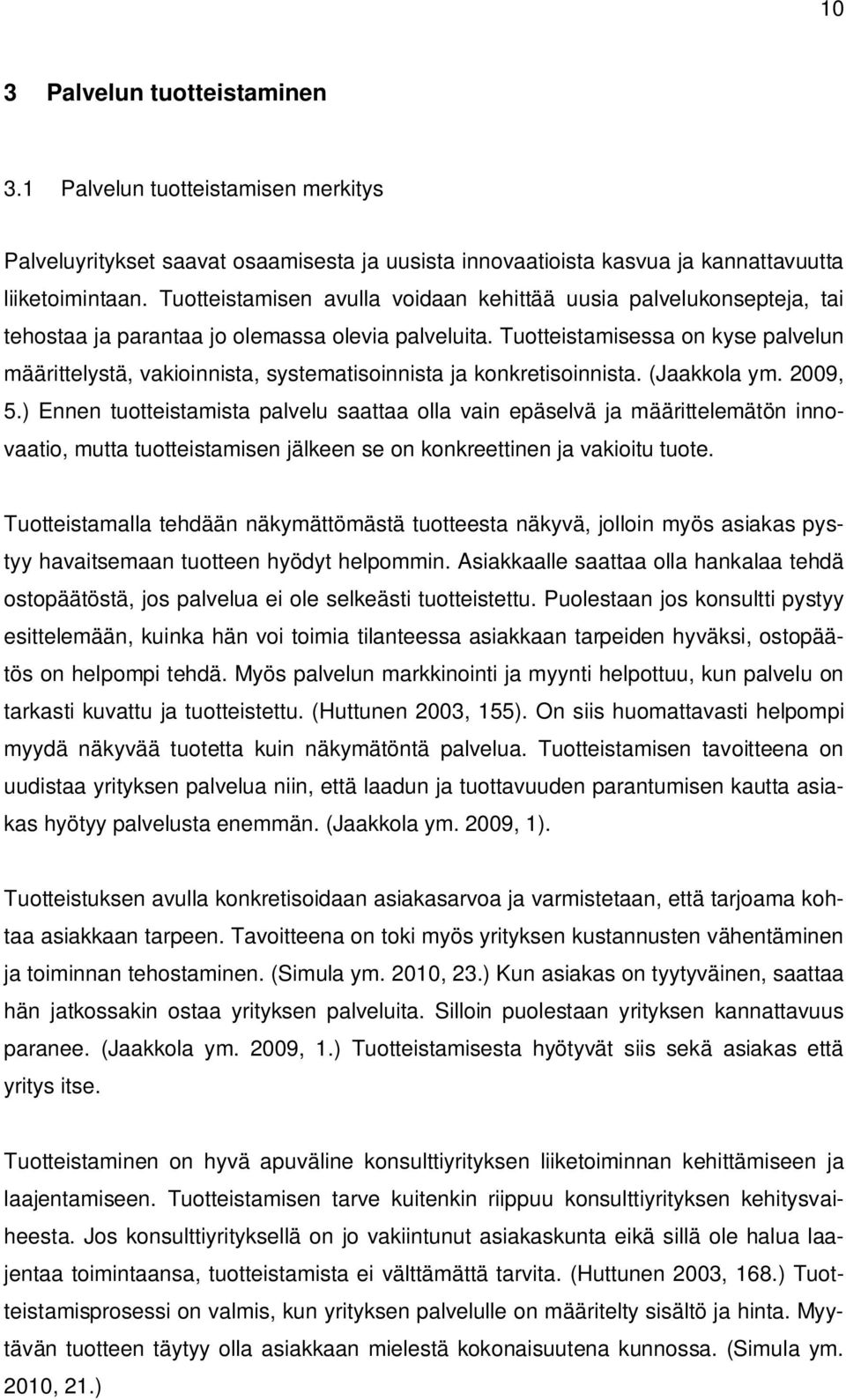 10

3 Palvelun tuotteistaminen

3.1 Palvelun tuotteistamisen merkitys

Palveluyritykset saavat osaamisesta ja uusista innovaatioista kasvua ja kannattavuutta liiketoimintaan. Tuotteistamisen avulla voidaan kehittää uusia palvelukonsepteja, tai tehostaa ja parantaa jo olemassa olevia palveluita. Tuotteistamisessa on kyse palvelun määrittelystä, vakioinnista, systematisoinnista ja konkretisoinnista. (Jaakkola ym. 2009, 5.) Ennen tuotteistamista palvelu saattaa olla vain epäselvä ja määrittelemätön innovaatio, mutta tuotteistamisen jälkeen se on konkreettinen ja vakioitu tuote.

Tuotteistamalla tehdään näkymättömästä tuotteesta näkyvä, jolloin myös asiakas pystyy havaitsemaan tuotteen hyödyt helpommin. Asiakkaalle saattaa olla hankalaa tehdä ostopäätöstä, jos palvelua ei ole selkeästi tuotteistettu. Puolestaan jos konsultti pystyy esittelemään, kuinka hän voi toimia tilanteessa asiakkaan tarpeiden hyväksi, ostopäätös on helpompi tehdä. Myös palvelun markkinointi ja myynti helpottuu, kun palvelu on tarkasti kuvattu ja tuotteistettu. (Huttunen 2003, 155). On siis huomattavasti helpompi myydä näkyvää tuotetta kuin näkymätöntä palvelua. Tuotteistamisen tavoitteena on uudistaa yrityksen palvelua niin, että laadun ja tuottavuuden parantumisen kautta asiakas hyötyy palvelusta enemmän. (Jaakkola ym. 2009, 1).

Tuotteistuksen avulla konkretisoidaan asiakasarvoa ja varmistetaan, että tarjoama kohtaa asiakkaan tarpeen. Tavoitteena on toki myös yrityksen kustannusten vähentäminen ja toiminnan tehostaminen. (Simula ym. 2010, 23.) Kun asiakas on tyytyväinen, saattaa hän jatkossakin ostaa yrityksen palveluita. Silloin puolestaan yrityksen kannattavuus paranee. (Jaakkola ym. 2009, 1.) Tuotteistamisesta hyötyvät siis sekä asiakas että yritys itse.

Tuotteistaminen on hyvä apuväline konsulttiyrityksen liiketoiminnan kehittämiseen ja laajentamiseen. Tuotteistamisen tarve kuitenkin riippuu konsulttiyrityksen kehitysvaiheesta. Jos konsulttiyrityksellä on jo vakiintunut asiakaskunta eikä sillä ole halua laajentaa toimintaansa, tuotteistamista ei välttämättä tarvita. (Huttunen 2003, 168.) Tuotteistamisprosessi on valmis, kun yrityksen palvelulle on määritelty sisältö ja hinta. Myytävän tuotteen täytyy olla asiakkaan mielestä kokonaisuutena kunnossa. (Simula ym. 2010, 21.)